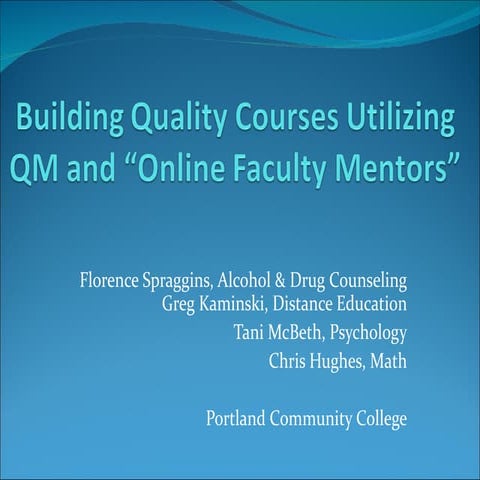 Building Quality Courses Utilizing QM and “Online Faculty Mentors”

Florence Spraggins, Alcohol & Drug Counseling
Greg Kaminski, Distance Education
Tani McBeth, Psychology
Chris Hughes, Math

Portland Community College